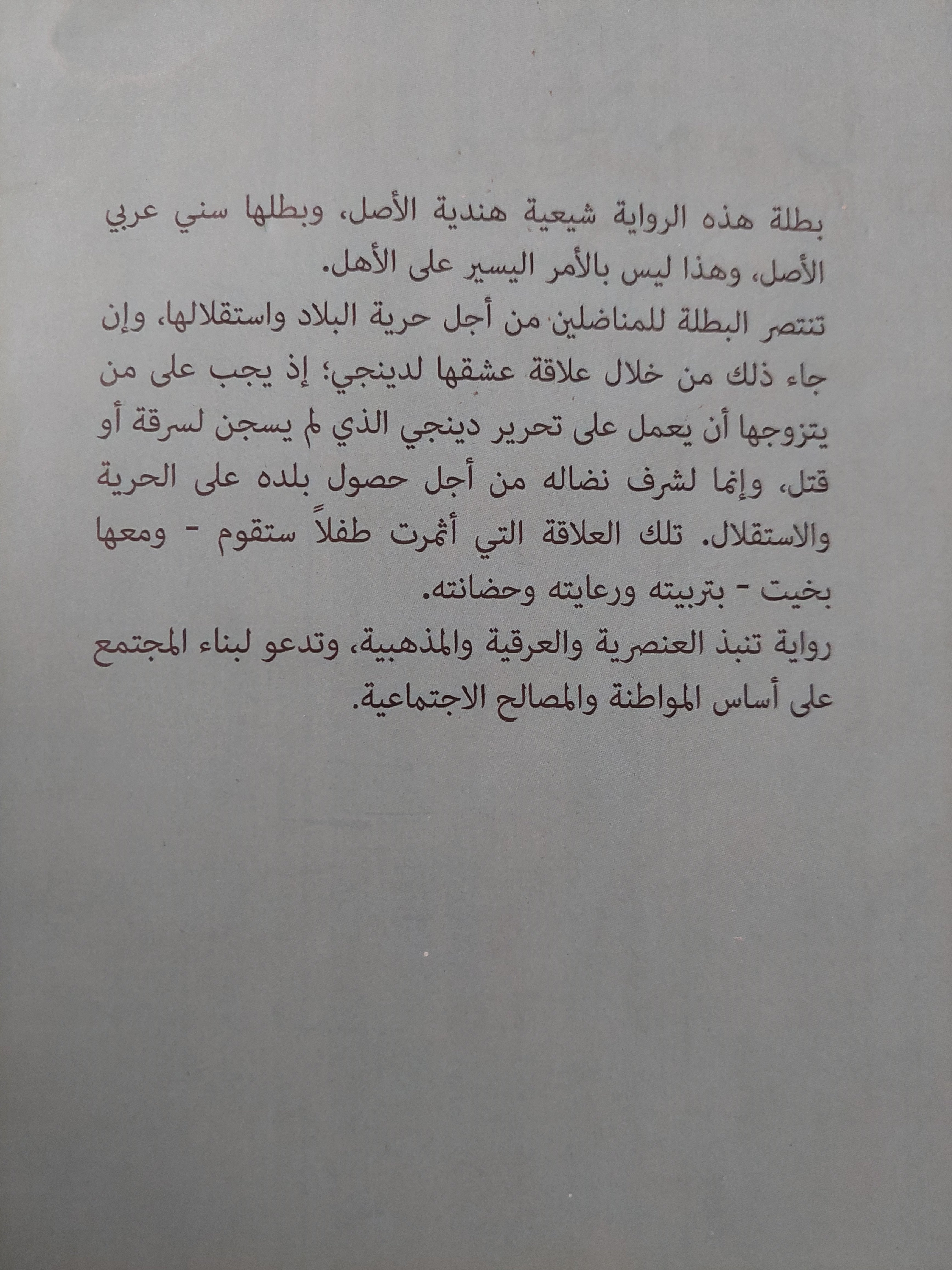 بطلة هذه الرواية شيعية هندية الأصل، وبطلها سني عربي الأصل، وهذا ليس بالأمر اليسير على الأهل.

تنتصر البطلة للمناضلين من أجل حرية البلاد واستقلالها، وإن جاء ذلك من خلال علاقة عشقها لدينجي؛ إذ يجب على من يتزوجها أن يعمل على تحرير دينجي الذي لم يسجن لسرقة أو قتل، وإنما لشرف نضاله من أجل حصول بلده على الحرية والاستقلال. تلك العلاقة التي أثمرت طفلاً ستقوم - ومعها بخيت - بتربيته ورعايته وحضانته.

رواية تنبذ العنصرية والعرقية والمذهبية، وتدعو لبناء المجتمع على أساس المواطنة والمصالح الاجتماعية.